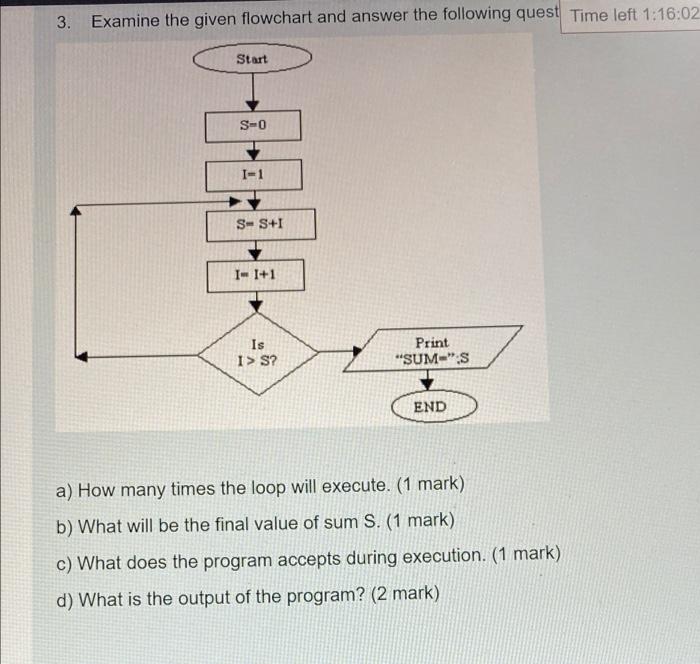 3. Examine the given flowchart and answer the following quest

Time left 1:16:02

Start

S=0

I=1

S= S+I

I= I+1

Is I > S?

Print "SUM=";S

END

a) How many times the loop will execute. (1 mark)

b) What will be the final value of sum S. (1 mark)

c) What does the program accepts during execution. (1 mark)

d) What is the output of the program? (2 mark)